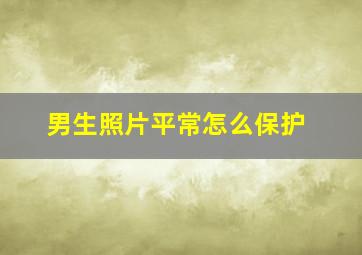 男生照片平常怎么保护